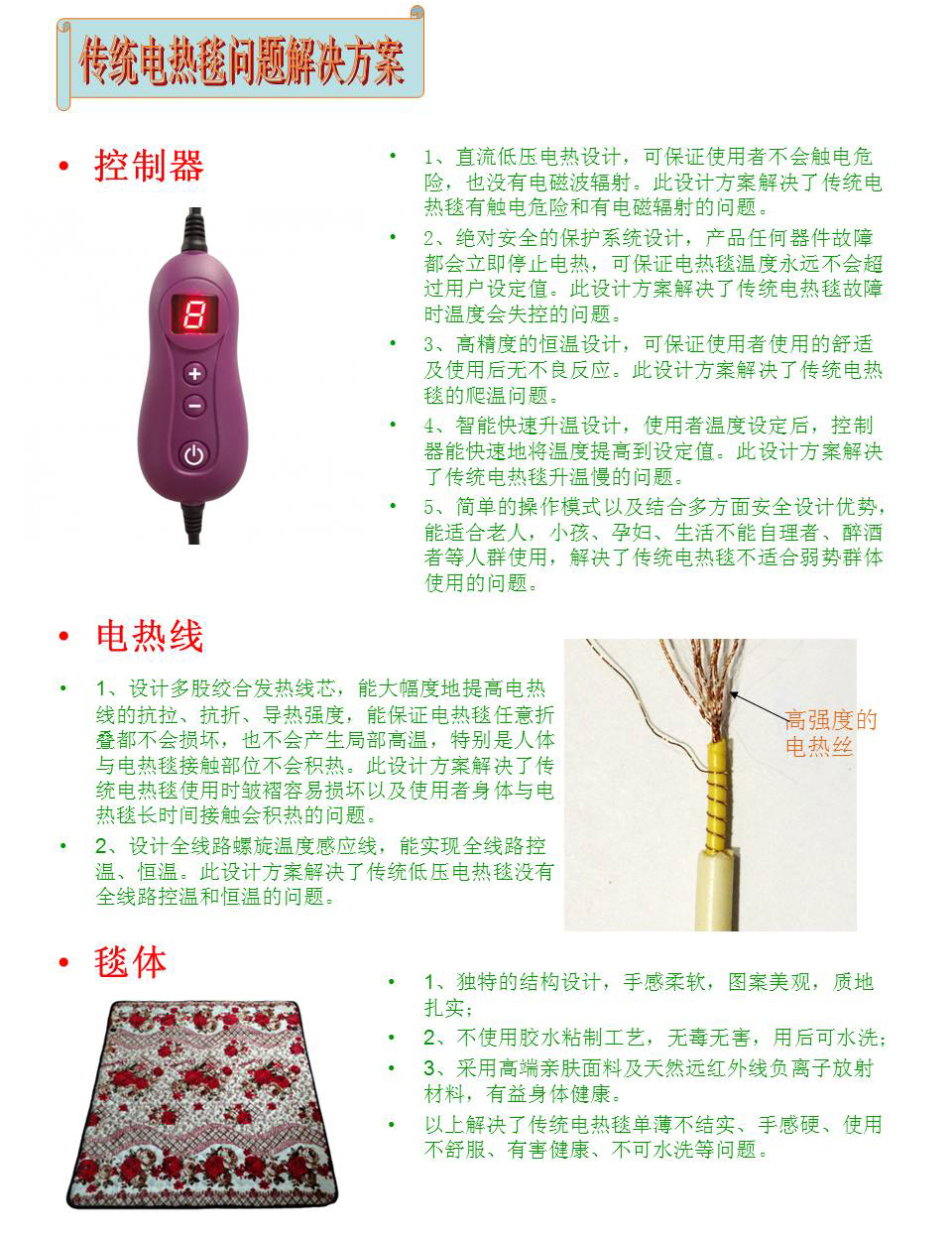 传统电热毯问题解决方案

• 控制器

8

• 1、直流低压电热设计，可保证使用者不会触电危险，也没有电磁波辐射。此设计方案解决了传统电热毯有触电危险和有电磁辐射的问题。
• 2、绝对安全的保护系统设计，产品任何器件故障都会立即停止电热，可保证电热毯温度永远不会超过用户设定值。此设计方案解决了传统电热毯故障时温度会失控的问题。
• 3、高精度的恒温设计，可保证使用者使用的舒适及使用后无不良反应。此设计方案解决了传统电热毯的爬温问题。
• 4、智能快速升温设计，使用者温度设定后，控制器能快速地将温度提高到设定值。此设计方案解决了传统电热毯升温慢的问题。
• 5、简单的操作模式以及结合多方面安全设计优势，能适合老人，小孩、孕妇、生活不能自理者、醉酒者等人群使用，解决了传统电热毯不适合弱势群体使用的问题。

• 电热线

• 1、设计多股绞合发热线芯，能大幅度地提高电热线的抗拉、抗折、导热强度，能保证电热毯任意折叠都不会损坏，也不会产生局部高温，特别是人体与电热毯接触部位不会积热。此设计方案解决了传统电热毯使用时皱褶容易损坏以及使用者身体与电热毯长时间接触会积热的问题。
• 2、设计全线路螺旋温度感应线，能实现全线路控温、恒温。此设计方案解决了传统低压电热毯没有全线路控温和恒温的问题。

高强度的电热丝

• 毯体

• 1、独特的结构设计，手感柔软，图案美观，质地扎实；
• 2、不使用胶水粘制工艺，无毒无害，用后可水洗；
• 3、采用高端亲肤面料及天然远红外线负离子放射材料，有益身体健康。
• 以上解决了传统电热毯单薄不结实、手感硬、使用不舒服、有害健康、不可水洗等问题。